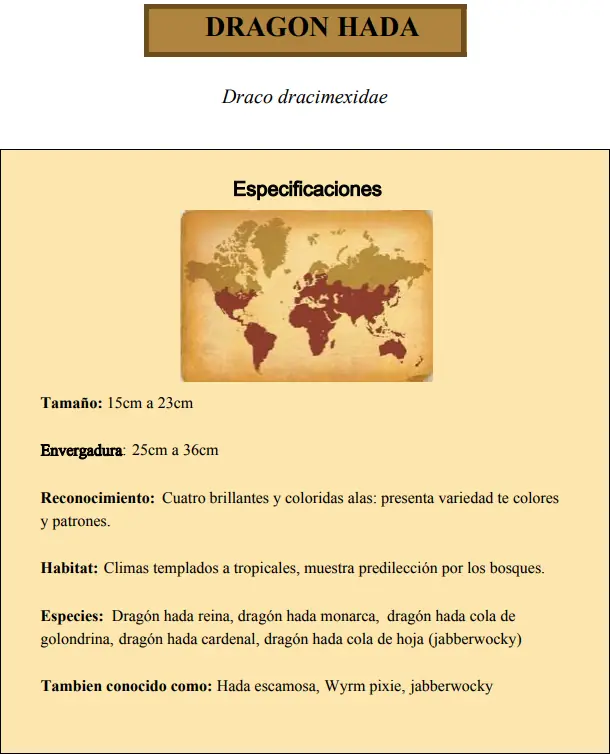 DRAGON HADA

Draco dracimexidae

Especificaciones

Tamaño: 15cm a 23cm

Envergadura: 25cm a 36cm

Reconocimiento: Cuatro brillantes y coloridas alas: presenta variedad te colores y patrones.

Habitat: Climas templados a tropicales, muestra predilección por los bosques.

Especies: Dragón hada reina, dragón hada monarca, dragón hada cola de golondrina, dragón hada cardenal, dragón hada cola de hoja (jabberwocky)

Tambien conocido como: Hada escamosa, Wyrm pixie, jabberwocky